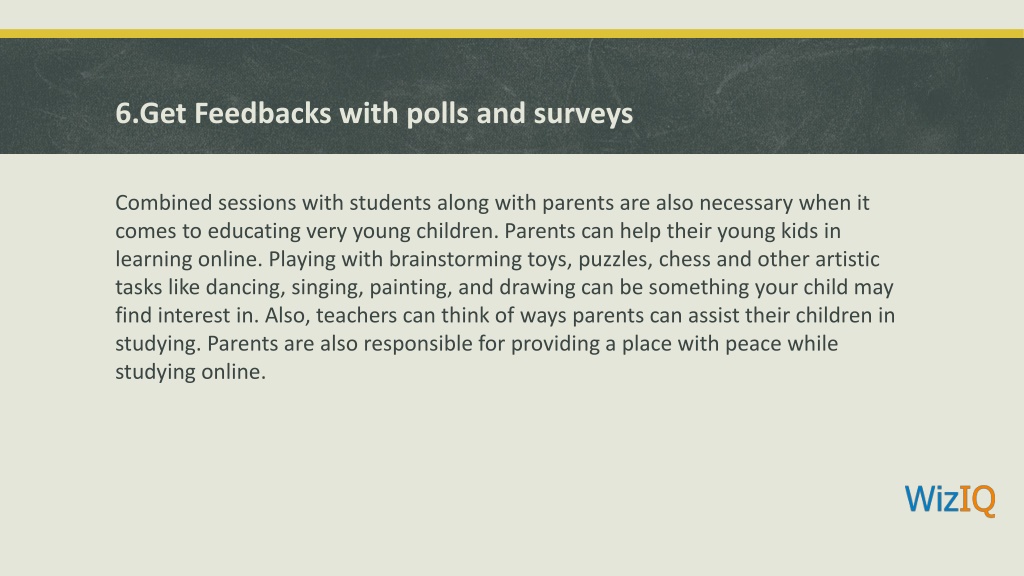 6.Get Feedbacks with polls and surveys

Combined sessions with students along with parents are also necessary when it comes to educating very young children. Parents can help their young kids in learning online. Playing with brainstorming toys, puzzles, chess and other artistic tasks like dancing, singing, painting, and drawing can be something your child may find interest in. Also, teachers can think of ways parents can assist their children in studying. Parents are also responsible for providing a place with peace while studying online.

WizIQ